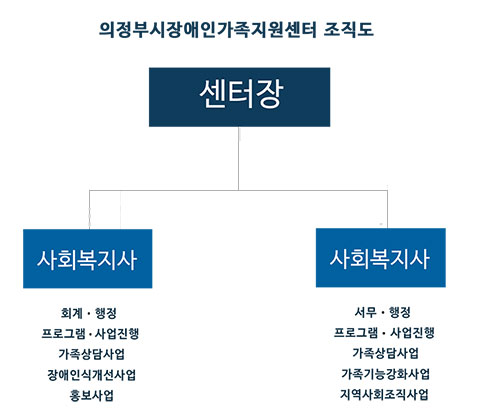 의정부시장애인가족지원센터 조직도

센터장

사회복지사

회계 · 행정
프로그램 · 사업진행
가족상담사업
장애인식개선사업
홍보사업

사회복지사

서무 · 행정
프로그램 · 사업진행
가족상담사업
가족기능강화사업
지역사회조직사업